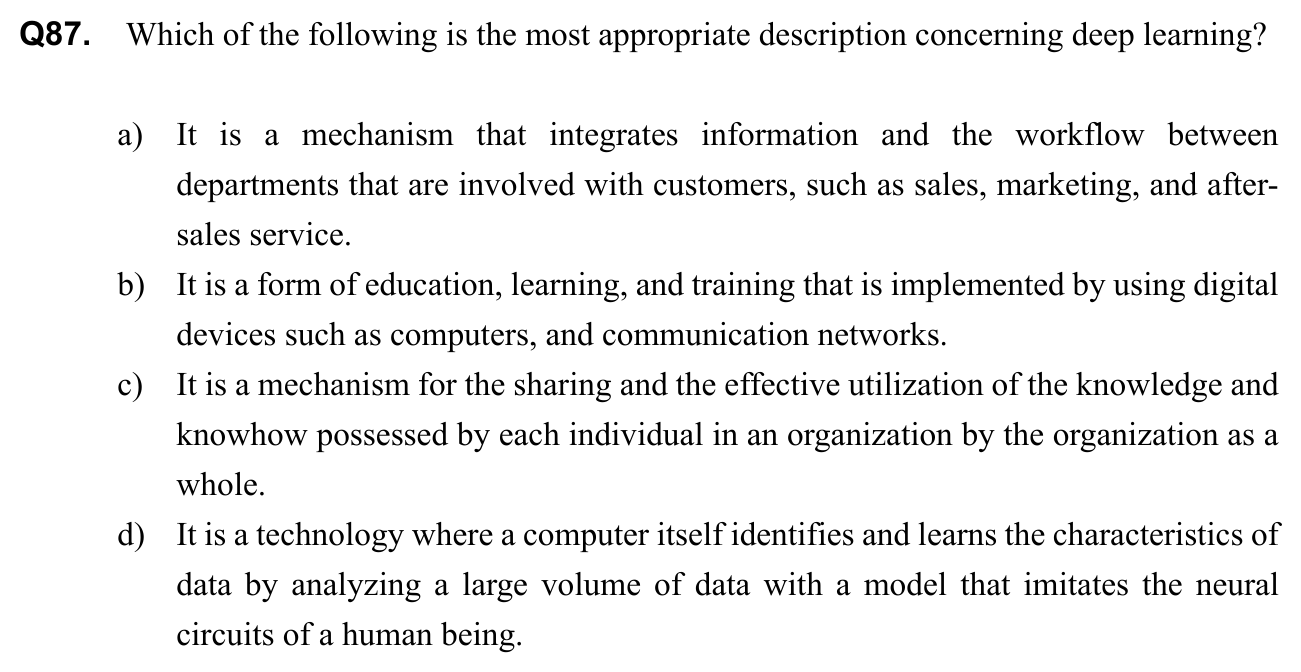 Q87. Which of the following is the most appropriate description concerning deep learning?

a) It is a mechanism that integrates information and the workflow between departments that are involved with customers, such as sales, marketing, and after-sales service.

b) It is a form of education, learning, and training that is implemented by using digital devices such as computers, and communication networks.

c) It is a mechanism for the sharing and the effective utilization of the knowledge and knowhow possessed by each individual in an organization by the organization as a whole.

d) It is a technology where a computer itself identifies and learns the characteristics of data by analyzing a large volume of data with a model that imitates the neural circuits of a human being.